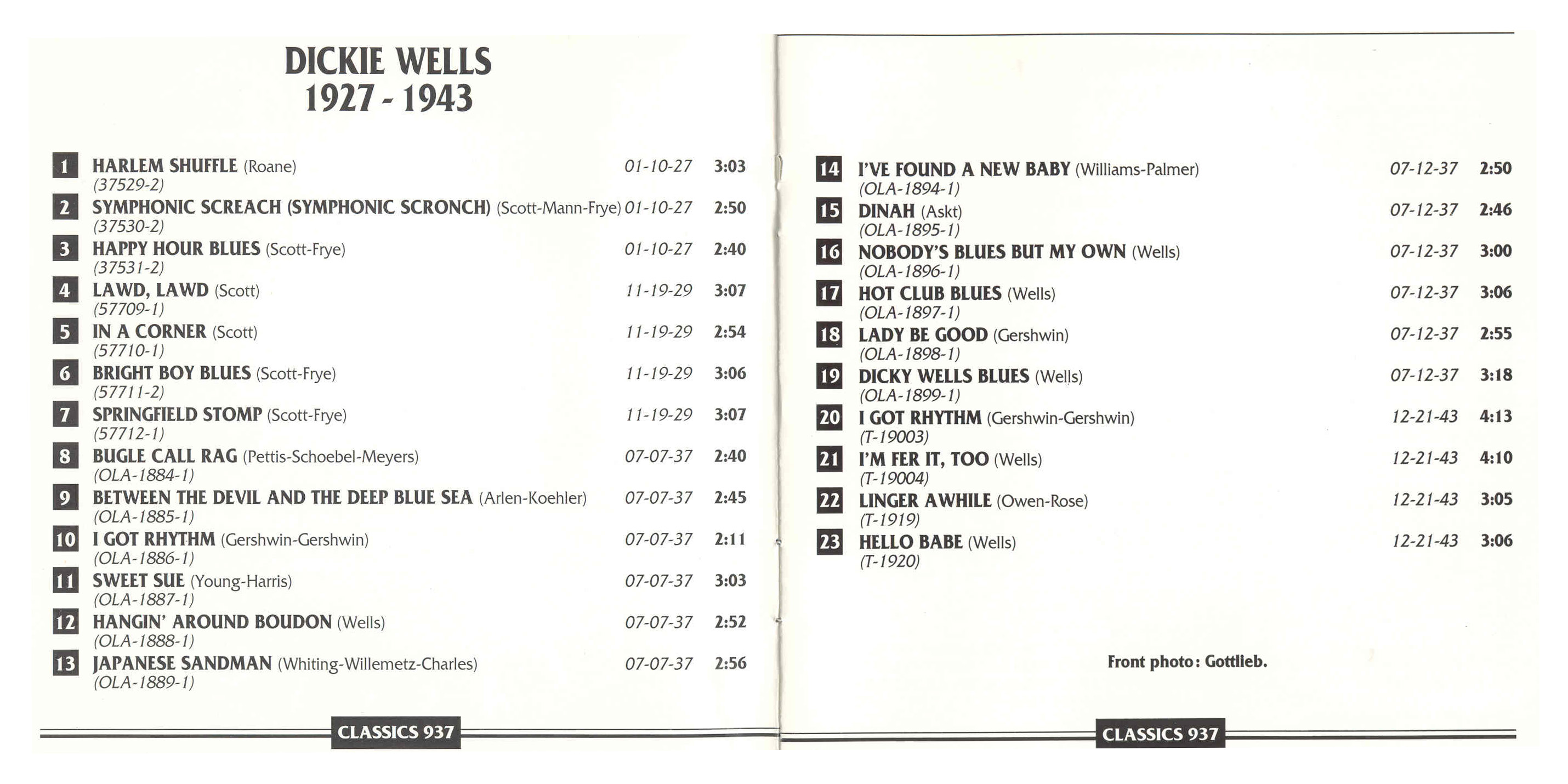 DICKIE WELLS
1927 - 1943

1 HARLEM SHUFFLE (Roane) 01-10-27 3:03
(37529-2)

2 SYMPHONIC SCREACH (SYMPHONIC SCRONCH) (Scott-Mann-Frye) 01-10-27 2:50
(37530-2)

3 HAPPY HOUR BLUES (Scott-Frye) 01-10-27 2:40
(37531-2)

4 LAWD, LAWD (Scott) 11-19-29 3:07
(57709-1)

5 IN A CORNER (Scott) 11-19-29 2:54
(57710-1)

6 BRIGHT BOY BLUES (Scott-Frye) 11-19-29 3:06
(57711-2)

7 SPRINGFIELD STOMP (Scott-Frye) 11-19-29 3:07
(57712-1)

8 BUGLE CALL RAG (Pettis-Schoebel-Meyers) 07-07-37 2:40
(OLA-1884-1)

9 BETWEEN THE DEVIL AND THE DEEP BLUE SEA (Arlen-Koehler) 07-07-37 2:45
(OLA-1885-1)

10 I GOT RHYTHM (Gershwin-Gershwin) 07-07-37 2:11
(OLA-1886-1)

11 SWEET SUE (Young-Harris) 07-07-37 3:03
(OLA-1887-1)

12 HANGIN' AROUND BOUDON (Wells) 07-07-37 2:52
(OLA-1888-1)

13 JAPANESE SANDMAN (Whiting-Willemetz-Charles) 07-07-37 2:56
(OLA-1889-1)

CLASSICS 937

14 I'VE FOUND A NEW BABY (Williams-Palmer) 07-12-37 2:50
(OLA-1894-1)

15 DINAH (Askt) 07-12-37 2:46
(OLA-1895-1)

16 NOBODY'S BLUES BUT MY OWN (Wells) 07-12-37 3:00
(OLA-1896-1)

17 HOT CLUB BLUES (Wells) 07-12-37 3:06
(OLA-1897-1)

18 LADY BE GOOD (Gershwin) 07-12-37 2:55
(OLA-1898-1)

19 DICKY WELLS BLUES (Wells) 07-12-37 3:18
(OLA-1899-1)

20 I GOT RHYTHM (Gershwin-Gershwin) 12-21-43 4:13
(T-19003)

21 I'M FER IT, TOO (Wells) 12-21-43 4:10
(T-19004)

22 LINGER AWHILE (Owen-Rose) 12-21-43 3:05
(T-1919)

23 HELLO BABE (Wells) 12-21-43 3:06
(T-1920)

Front photo: Gottlieb.

CLASSICS 937